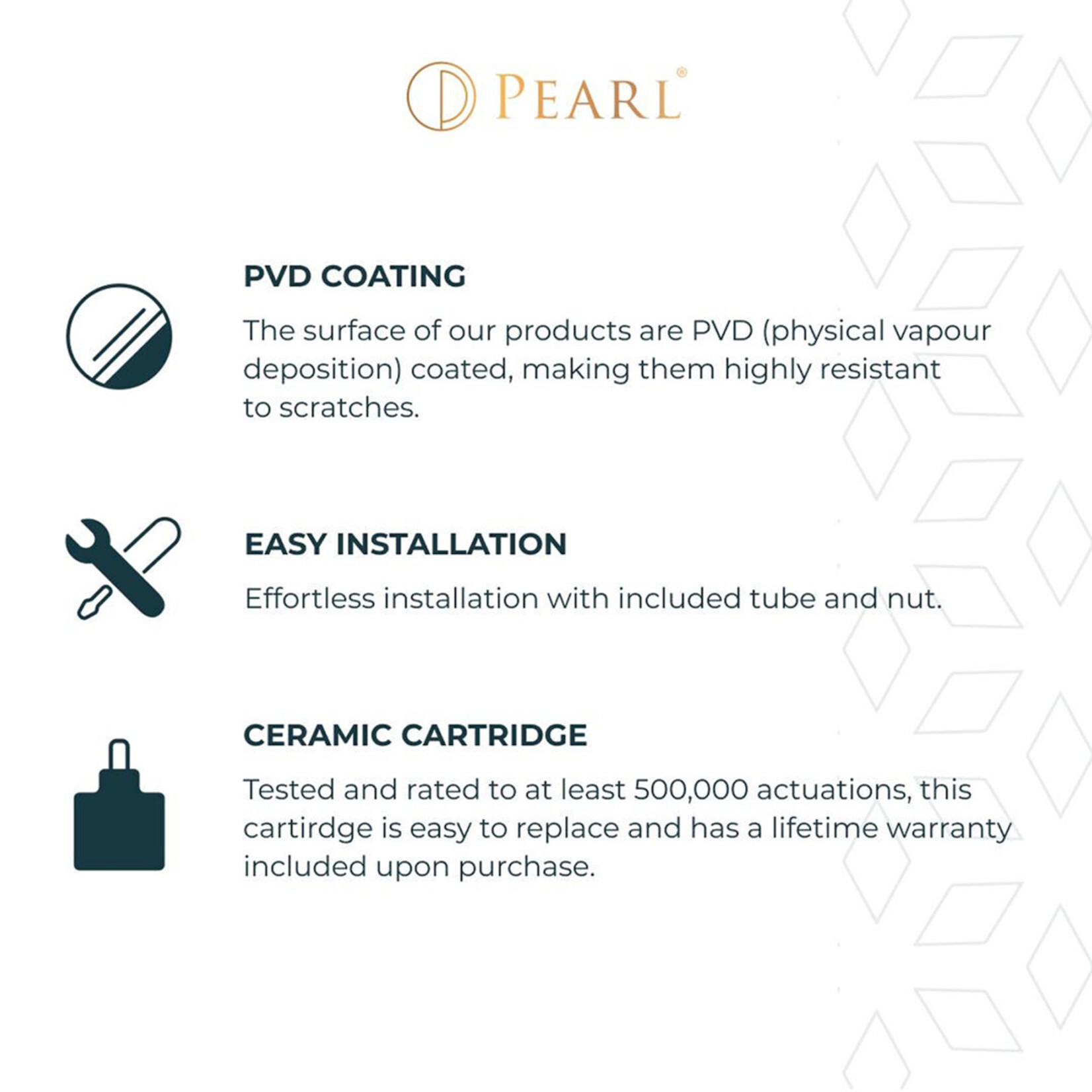 PEARL®

PVD COATING

The surface of our products are PVD (physical vapour deposition) coated, making them highly resistant to scratches.

EASY INSTALLATION

Effortless installation with included tube and nut.

CERAMIC CARTRIDGE

Tested and rated to at least 500,000 actuations, this cartirdge is easy to replace and has a lifetime warranty included upon purchase.